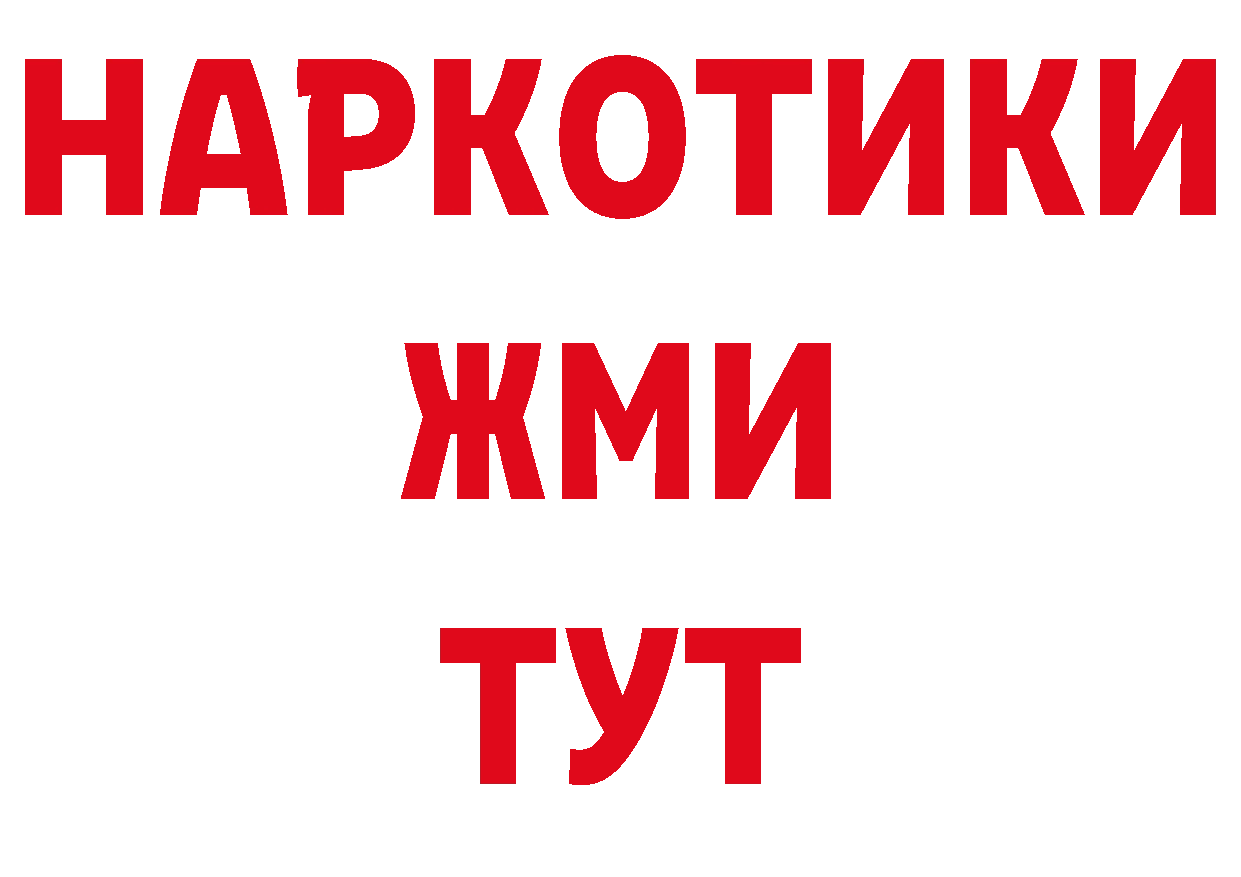 НАРКОТИКИ
ЖМИ
ТУТ